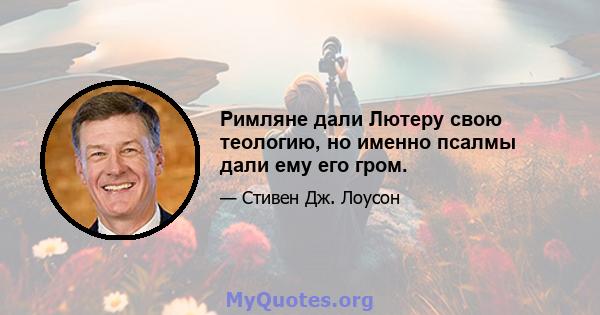 Римляне дали Лютеру свою теологию, но именно псалмы дали ему его гром.

— Стивен Дж. Лоусон

MyQuotes.org